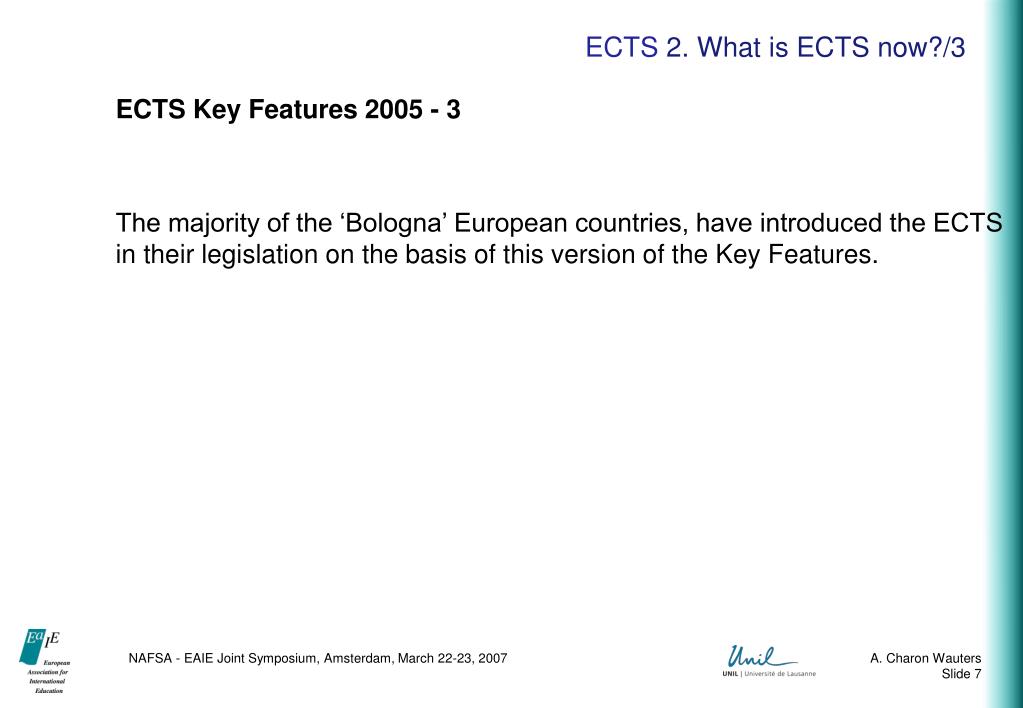 ECTS 2. What is ECTS now?/3

ECTS Key Features 2005 - 3

The majority of the ‘Bologna’ European countries, have introduced the ECTS in their legislation on the basis of this version of the Key Features.

EAIE
European Association for International Education

NAFSA - EAIE Joint Symposium, Amsterdam, March 22-23, 2007

Unil
UNIL | Université de Lausanne

A. Charon Wauters
Slide 7